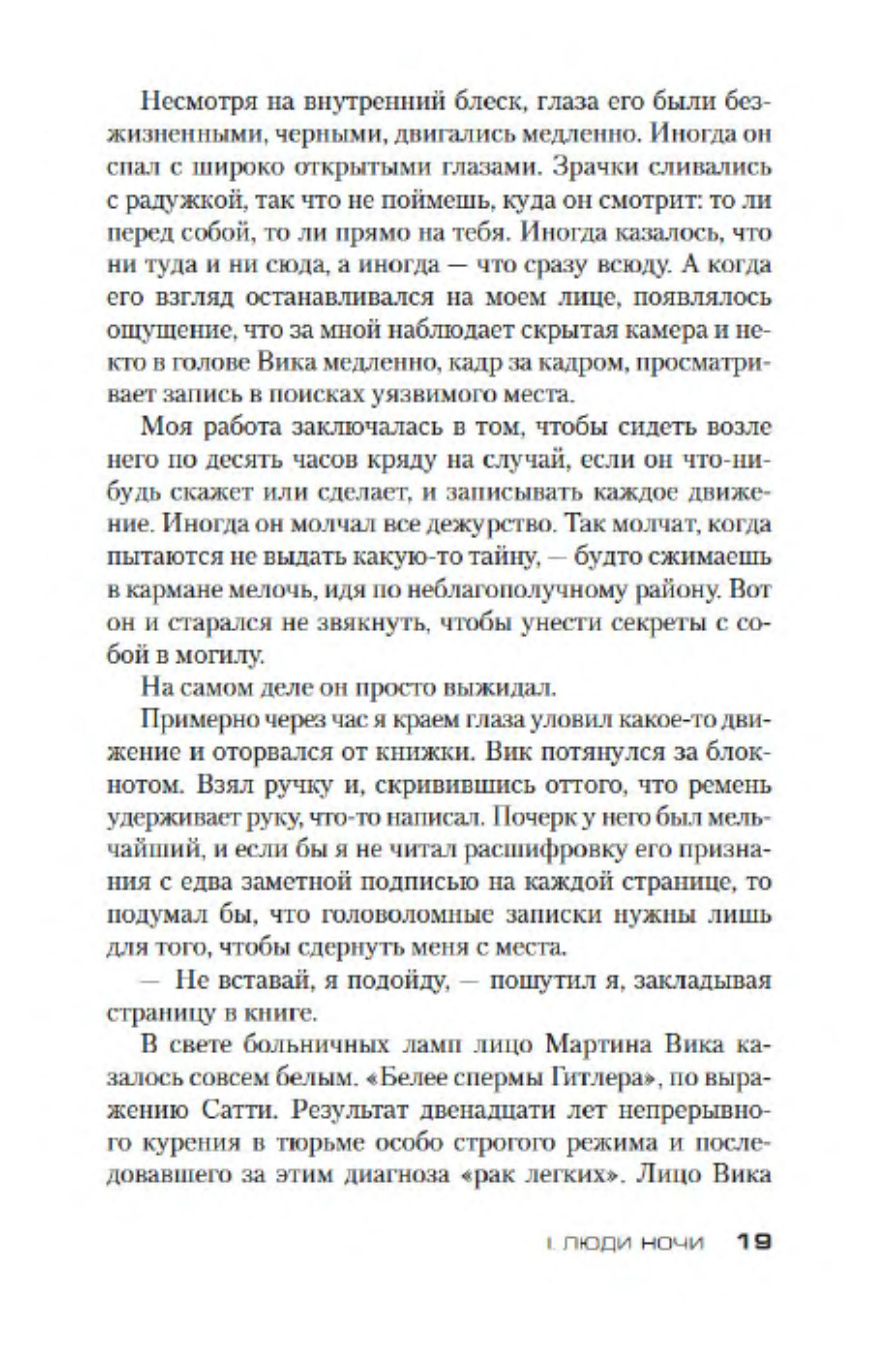 Несмотря на внутренний блеск, глаза его были безжизненными, черными, двигались медленно. Иногда он спал с широко открытыми глазами. Зрачки сливались с радужкой, так что не поймешь, куда он смотрит: то ли перед собой, то ли прямо на тебя. Иногда казалось, что ни туда и ни сюда, а иногда — что сразу всюду. А когда его взгляд останавливался на моем лице, появлялось ощущение, что за мной наблюдает скрытая камера и некто в голове Вика медленно, кадр за кадром, просматривает запись в поисках уязвимого места.

Моя работа заключалась в том, чтобы сидеть возле него по десять часов кряду на случай, если он что-нибудь скажет или сделает, и записывать каждое движение. Иногда он молчал все дежурство. Так молчат, когда пытаются не выдать какую-то тайну, — будто сжимаешь в кармане мелочь, идя по неблагополучному району. Вот он и старался не звякнуть, чтобы унести секреты с собой в могилу.

На самом деле он просто выжидал.

Примерно через час я краем глаза уловил какое-то движение и оторвался от книжки. Вик потянулся за блокнотом. Взял ручку и, скривившись оттого, что ремень удерживает руку, что-то написал. Почерк у него был мельчайший, и если бы я не читал расшифровку его признания с едва заметной подписью на каждой странице, то подумал бы, что головоломные записки нужны лишь для того, чтобы сдернуть меня с места.

— Не вставай, я подойду, — пошутил я, закладывая страницу в книге.

В свете больничных ламп лицо Мартина Вика казалось совсем белым. «Белее спермы Гитлера», по выражению Сатти. Результат двенадцати лет непрерывного курения в тюрьме особо строгого режима и последовавшего за этим диагноза «рак легких». Лицо Вика

I. ЛЮДИ НОЧИ 19